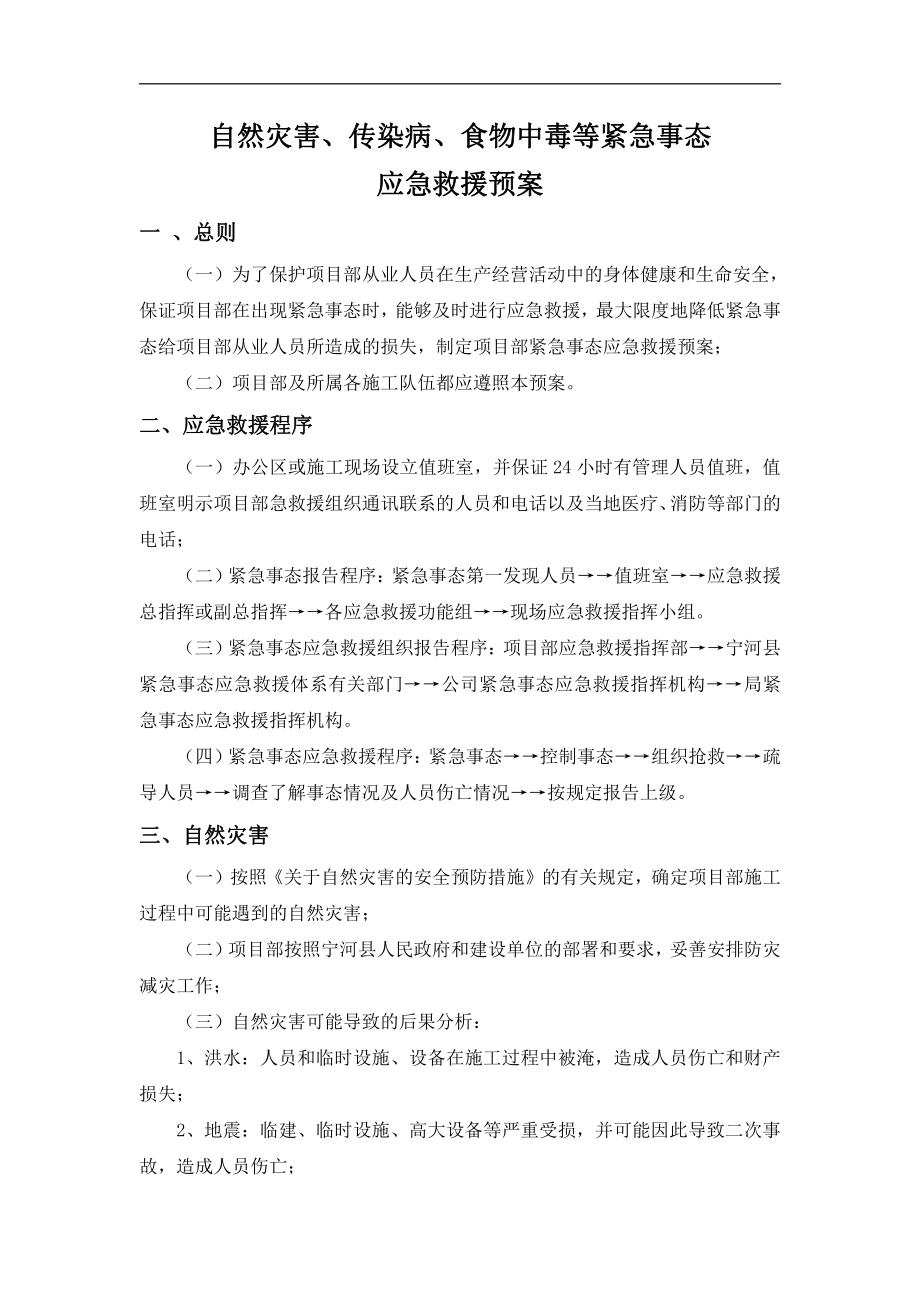 自然灾害、传染病、食物中毒等紧急事态
应急救援预案

一 、总则

（一）为了保护项目部从业人员在生产经营活动中的身体健康和生命安全，保证项目部在出现紧急事态时，能够及时进行应急救援，最大限度地降低紧急事态给项目部从业人员所造成的损失，制定项目部紧急事态应急救援预案；

（二）项目部及所属各施工队伍都应遵照本预案。

二、应急救援程序

（一）办公区或施工现场设立值班室，并保证 24 小时有管理人员值班，值班室明示项目部急救援组织通讯联系的人员和电话以及当地医疗、消防等部门的电话；

（二）紧急事态报告程序：紧急事态第一发现人员→→值班室→→应急救援总指挥或副总指挥→→各应急救援功能组→→现场应急救援指挥小组。

（三）紧急事态应急救援组织报告程序：项目部应急救援指挥部→→宁河县紧急事态应急救援体系有关部门→→公司紧急事态应急救援指挥机构→→局紧急事态应急救援指挥机构。

（四）紧急事态应急救援程序：紧急事态→→控制事态→→组织抢救→→疏导人员→→调查了解事态情况及人员伤亡情况→→按规定报告上级。

三、自然灾害

（一）按照《关于自然灾害的安全预防措施》的有关规定，确定项目部施工过程中可能遇到的自然灾害；

（二）项目部按照宁河县人民政府和建设单位的部署和要求，妥善安排防灾减灾工作；

（三）自然灾害可能导致的后果分析：

1、洪水：人员和临时设施、设备在施工过程中被淹，造成人员伤亡和财产损失；

2、地震：临建、临时设施、高大设备等严重受损，并可能因此导致二次事故，造成人员伤亡；